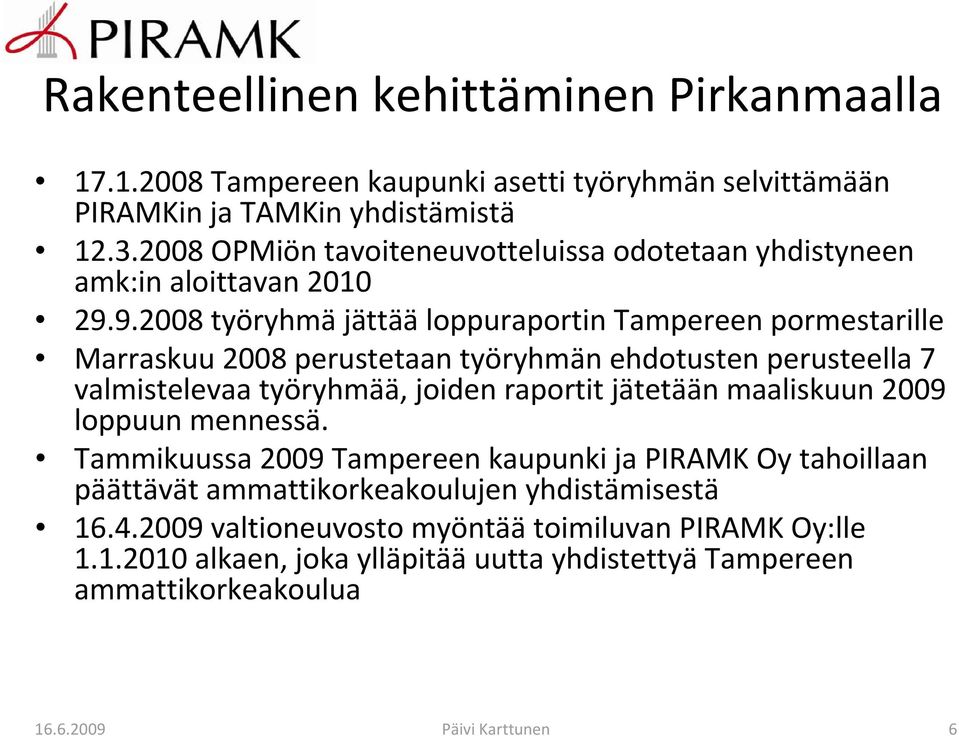 PIRAMK

Rakenteellinen kehittäminen Pirkanmaalla

• 17.1.2008 Tampereen kaupunki asetti työryhmän selvittämään PIRAMKin ja TAMKin yhdistämistä
• 12.3.2008 OPMiön tavoiteneuvotteluissa odotetaan yhdistyneen amk:in aloittavan 2010
• 29.9.2008 työryhmä jättää loppuraportin Tampereen pormestarille
• Marraskuu 2008 perustetaan työryhmän ehdotusten perusteella 7 valmistelevaa työryhmää, joiden raportit jätetään maaliskuun 2009 loppuun mennessä.
• Tammikuussa 2009 Tampereen kaupunki ja PIRAMK Oy tahoillaan päättävät ammattikorkeakoulujen yhdistämisestä
• 16.4.2009 valtioneuvosto myöntää toimiluvan PIRAMK Oy:lle 1.1.2010 alkaen, joka ylläpitää uutta yhdistettyä Tampereen ammattikorkeakoulua

16.6.2009 Päivi Karttunen 6